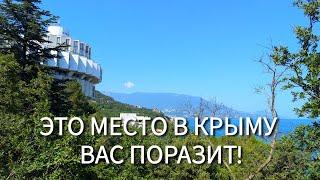 ЭТО МЕСТО В КРЫМУ ВАС ПОРАЗИТ!